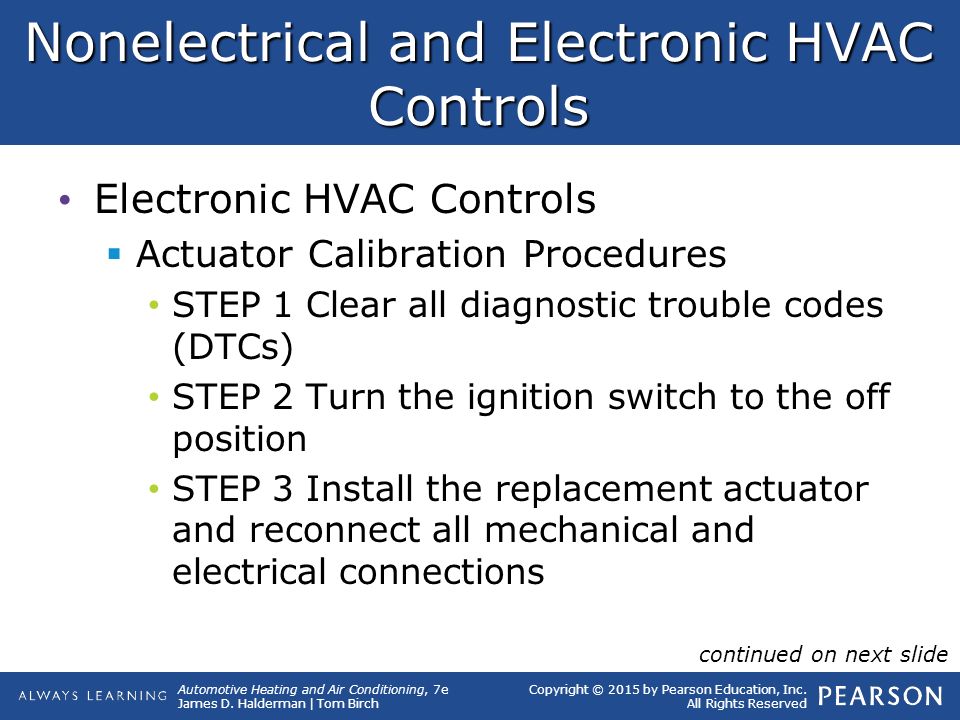 Nonelectrical and Electronic HVAC Controls

• Electronic HVAC Controls
▪ Actuator Calibration Procedures
• STEP 1 Clear all diagnostic trouble codes (DTCs)
• STEP 2 Turn the ignition switch to the off position
• STEP 3 Install the replacement actuator and reconnect all mechanical and electrical connections

continued on next slide

ALWAYS LEARNING

Automotive Heating and Air Conditioning, 7e
James D. Halderman | Tom Birch

Copyright © 2015 by Pearson Education, Inc.
All Rights Reserved

PEARSON